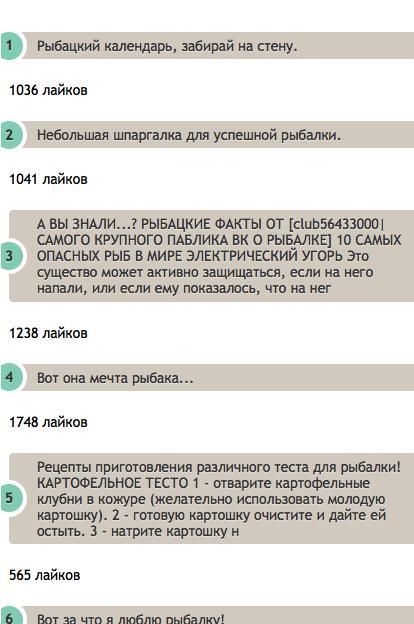 1 Рыбацкий календарь, забирай на стену.

1036 лайков

2 Небольшая шпаргалка для успешной рыбалки.

1041 лайков

3 А ВЫ ЗНАЛИ...? РЫБАЦКИЕ ФАКТЫ ОТ [club56433000| САМОГО КРУПНОГО ПАБЛИКА ВК О РЫБАЛКЕ] 10 САМЫХ ОПАСНЫХ РЫБ В МИРЕ ЭЛЕКТРИЧЕСКИЙ УГОРЬ Это существо может активно защищаться, если на него напали, или если ему показалось, что на нег

1238 лайков

4 Вот она мечта рыбака...

1748 лайков

5 Рецепты приготовления различного теста для рыбалки! КАРТОФЕЛЬНОЕ ТЕСТО 1 - отварите картофельные клубни в кожуре (желательно использовать молодую картошку). 2 - готовую картошку очистите и дайте ей остыть. 3 - натрите картошку н

565 лайков

6 Вот за что я люблю рыбалку!